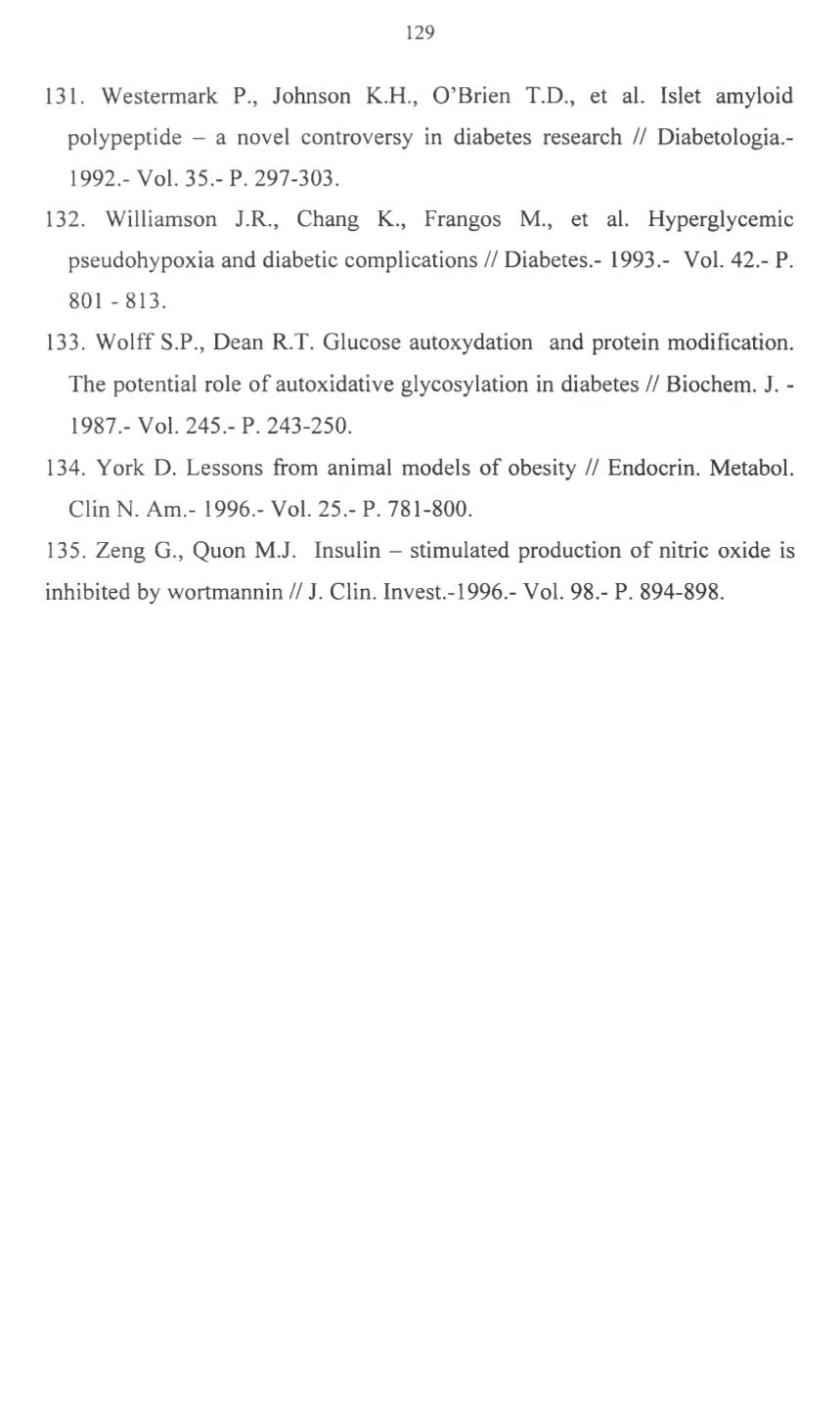 129

131. Westermark P., Johnson K.H., O'Brien T.D., et al. Islet amyloid polypeptide – a novel controversy in diabetes research // Diabetologia.- 1992.- Vol. 35.- P. 297-303.

132. Williamson J.R., Chang K., Frangos M., et al. Hyperglycemic pseudohypoxia and diabetic complications // Diabetes.- 1993.- Vol. 42.- P. 801 - 813.

133. Wolff S.P., Dean R.T. Glucose autoxydation and protein modification. The potential role of autoxidative glycosylation in diabetes // Biochem. J. - 1987.- Vol. 245.- P. 243-250.

134. York D. Lessons from animal models of obesity // Endocrin. Metabol. Clin N. Am.- 1996.- Vol. 25.- P. 781-800.

135. Zeng G., Quon M.J. Insulin – stimulated production of nitric oxide is inhibited by wortmannin // J. Clin. Invest.-1996.- Vol. 98.- P. 894-898.